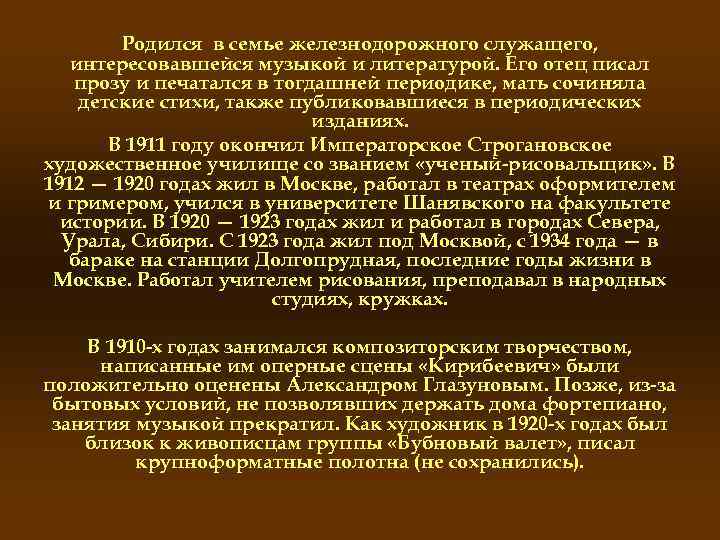 Родился  в семье железнодорожного служащего, интересовавшейся музыкой и литературой. Его отец писал прозу и печатался в тогдашней периодике, мать сочиняла детские стихи, также публиковавшиеся в периодических изданиях.

В 1911 году окончил Императорское Строгановское художественное училище со званием «ученый-рисовальщик». В 1912 — 1920 годах жил в Москве, работал в театрах оформителем и гримером, учился в университете Шанявского на факультете истории. В 1920 — 1923 годах жил и работал в городах Севера, Урала, Сибири. С 1923 года жил под Москвой, с 1934 года — в бараке на станции Долгопрудная, последние годы жизни в Москве. Работал учителем рисования, преподавал в народных студиях, кружках.

В 1910-х годах занимался композиторским творчеством, написанные им оперные сцены «Кирибеевич» были положительно оценены Александром Глазуновым. Позже, из-за бытовых условий, не позволявших держать дома фортепиано, занятия музыкой прекратил. Как художник в 1920-х годах был близок к живописцам группы «Бубновый валет», писал крупноформатные полотна (не сохранились).